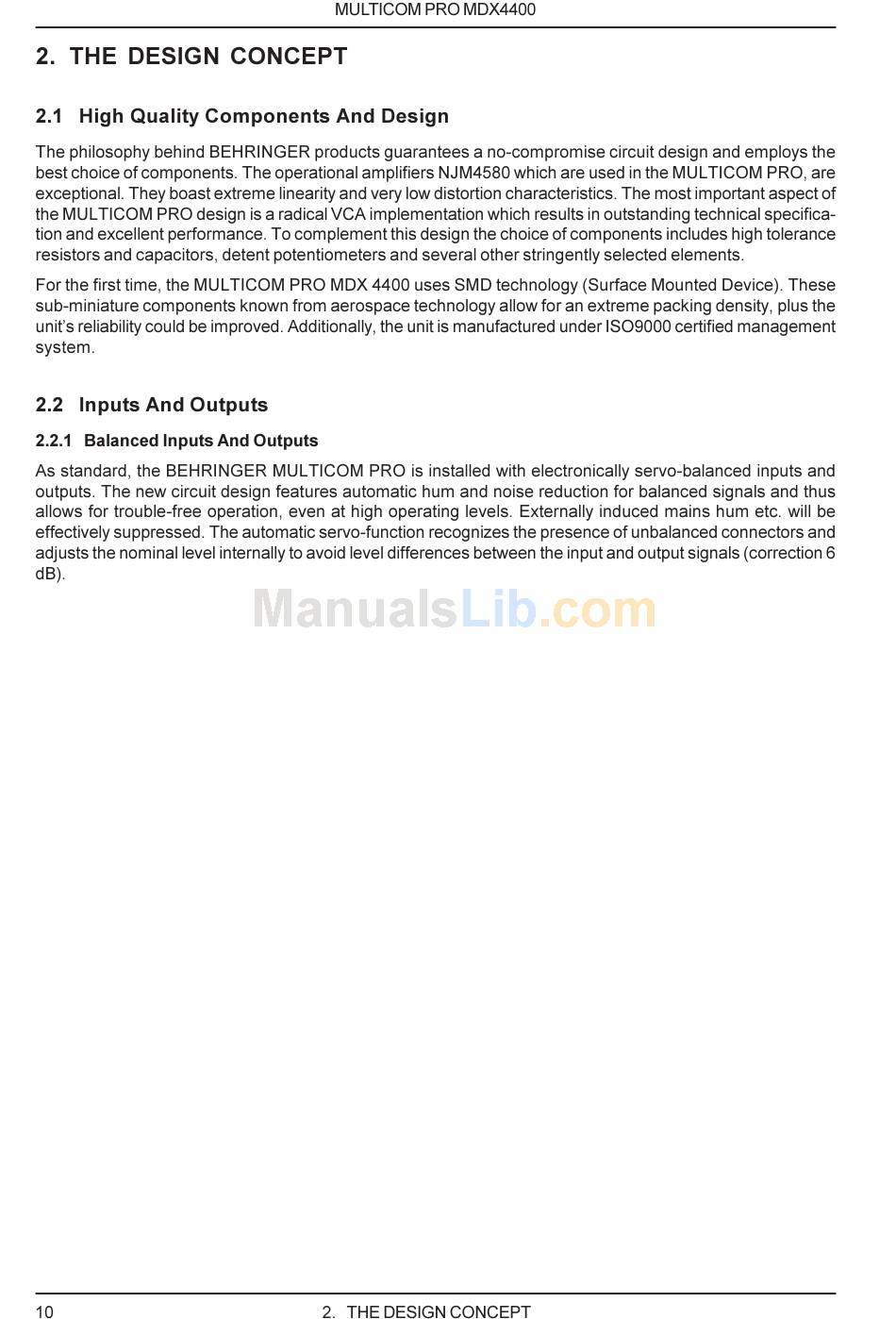 MULTICOM PRO MDX4400

2. THE DESIGN CONCEPT

2.1 High Quality Components And Design

The philosophy behind BEHRINGER products guarantees a no-compromise circuit design and employs the best choice of components. The operational amplifiers NJM4580 which are used in the MULTICOM PRO, are exceptional. They boast extreme linearity and very low distortion characteristics. The most important aspect of the MULTICOM PRO design is a radical VCA implementation which results in outstanding technical specification and excellent performance. To complement this design the choice of components includes high tolerance resistors and capacitors, detent potentiometers and several other stringently selected elements.

For the first time, the MULTICOM PRO MDX 4400 uses SMD technology (Surface Mounted Device). These sub-miniature components known from aerospace technology allow for an extreme packing density, plus the unit's reliability could be improved. Additionally, the unit is manufactured under ISO9000 certified management system.

2.2 Inputs And Outputs

2.2.1 Balanced Inputs And Outputs

As standard, the BEHRINGER MULTICOM PRO is installed with electronically servo-balanced inputs and outputs. The new circuit design features automatic hum and noise reduction for balanced signals and thus allows for trouble-free operation, even at high operating levels. Externally induced mains hum etc. will be effectively suppressed. The automatic servo-function recognizes the presence of unbalanced connectors and adjusts the nominal level internally to avoid level differences between the input and output signals (correction 6 dB).

ManualsLib.com

10 2. THE DESIGN CONCEPT